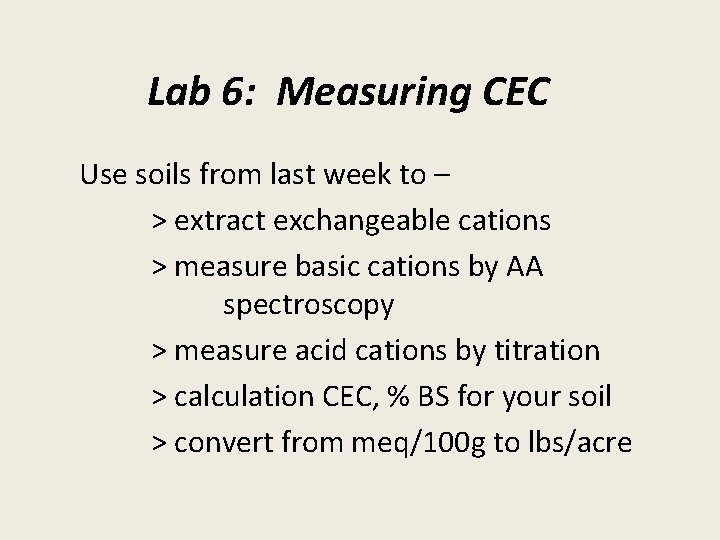 Lab 6: Measuring CEC

Use soils from last week to –

> extract exchangeable cations

> measure basic cations by AA spectroscopy

> measure acid cations by titration

> calculation CEC, % BS for your soil

> convert from meq/100g to lbs/acre